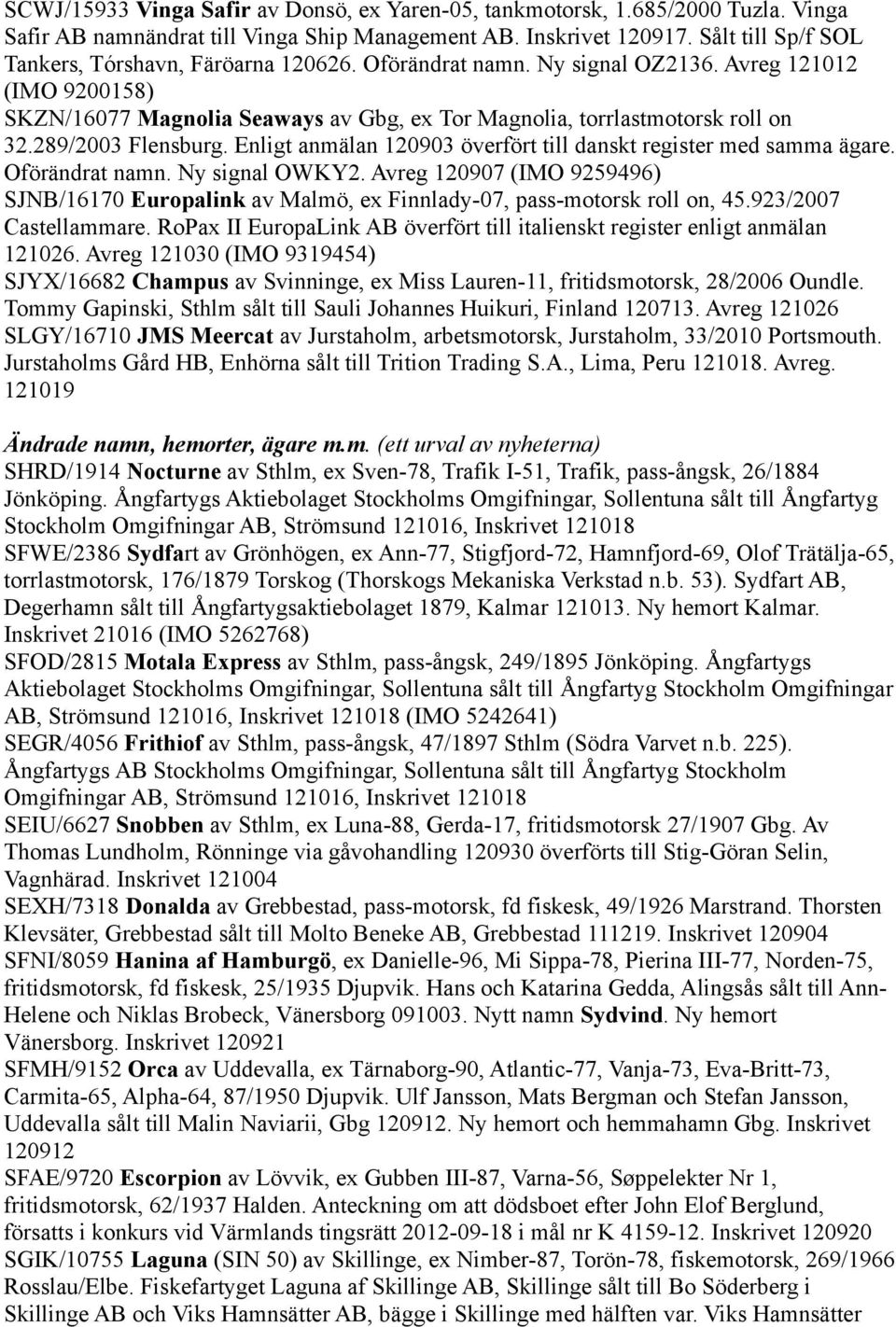 SCWJ/15933 Vinga Safir av Donsö, ex Yaren-05, tankmotorsk, 1.685/2000 Tuzla. Vinga Safir AB namnändrat till Vinga Ship Management AB. Inskrivet 120917. Sålt till Sp/f SOL Tankers, Tórshavn, Färöarna 120626. Oförändrat namn. Ny signal OZ2136. Avreg 121012 (IMO 9200158)
SKZN/16077 Magnolia Seaways av Gbg, ex Tor Magnolia, torrlastmotorsk roll on 32.289/2003 Flensburg. Enligt anmälan 120903 överfört till danskt register med samma ägare. Oförändrat namn. Ny signal OWKY2. Avreg 120907 (IMO 9259496)
SJNB/16170 Europalink av Malmö, ex Finnlady-07, pass-motorsk roll on, 45.923/2007 Castellammare. RoPax II EuropaLink AB överfört till italienskt register enligt anmälan 121026. Avreg 121030 (IMO 9319454)
SJYX/16682 Champus av Svinninge, ex Miss Lauren-11, fritidsmotorsk, 28/2006 Oundle. Tommy Gapinski, Sthlm sålt till Sauli Johannes Huikuri, Finland 120713. Avreg 121026
SLGY/16710 JMS Meercat av Jurstaholm, arbetsmotorsk, Jurstaholm, 33/2010 Portsmouth. Jurstaholms Gård HB, Enhörna sålt till Trition Trading S.A., Lima, Peru 121018. Avreg. 121019

Ändrade namn, hemorter, ägare m.m. (ett urval av nyheterna)
SHRD/1914 Nocturne av Sthlm, ex Sven-78, Trafik I-51, Trafik, pass-ångsk, 26/1884 Jönköping. Ångfartygs Aktiebolaget Stockholms Omgifningar, Sollentuna sålt till Ångfartyg Stockholm Omgifningar AB, Strömsund 121016, Inskrivet 121018
SFWE/2386 Sydfart av Grönhögen, ex Ann-77, Stigfjord-72, Hamnfjord-69, Olof Trätälja-65, torrlastmotorsk, 176/1879 Torskog (Thorskogs Mekaniska Verkstad n.b. 53). Sydfart AB, Degerhamn sålt till Ångfartygsaktiebolaget 1879, Kalmar 121013. Ny hemort Kalmar. Inskrivet 21016 (IMO 5262768)
SFOD/2815 Motala Express av Sthlm, pass-ångsk, 249/1895 Jönköping. Ångfartygs Aktiebolaget Stockholms Omgifningar, Sollentuna sålt till Ångfartyg Stockholm Omgifningar AB, Strömsund 121016, Inskrivet 121018 (IMO 5242641)
SEGR/4056 Frithiof av Sthlm, pass-ångsk, 47/1897 Sthlm (Södra Varvet n.b. 225). Ångfartygs AB Stockholms Omgifningar, Sollentuna sålt till Ångfartyg Stockholm Omgifningar AB, Strömsund 121016, Inskrivet 121018
SEIU/6627 Snobben av Sthlm, ex Luna-88, Gerda-17, fritidsmotorsk 27/1907 Gbg. Av Thomas Lundholm, Rönninge via gåvohandling 120930 överförts till Stig-Göran Selin, Vagnhärad. Inskrivet 121004
SEXH/7318 Donalda av Grebbestad, pass-motorsk, fd fiskesk, 49/1926 Marstrand. Thorsten Klevsäter, Grebbestad sålt till Molto Beneke AB, Grebbestad 111219. Inskrivet 120904
SFNI/8059 Hanina af Hamburgö, ex Danielle-96, Mi Sippa-78, Pierina III-77, Norden-75, fritidsmotorsk, fd fiskesk, 25/1935 Djupvik. Hans och Katarina Gedda, Alingsås sålt till Ann-Helene och Niklas Brobeck, Vänersborg 091003. Nytt namn Sydvind. Ny hemort Vänersborg. Inskrivet 120921
SFMH/9152 Orca av Uddevalla, ex Tärnaborg-90, Atlantic-77, Vanja-73, Eva-Britt-73, Carmita-65, Alpha-64, 87/1950 Djupvik. Ulf Jansson, Mats Bergman och Stefan Jansson, Uddevalla sålt till Malin Naviarii, Gbg 120912. Ny hemort och hemmahamn Gbg. Inskrivet 120912
SFAE/9720 Escorpion av Lövvik, ex Gubben III-87, Varna-56, Søppelekter Nr 1, fritidsmotorsk, 62/1937 Halden. Anteckning om att dödsboet efter John Elof Berglund, försatts i konkurs vid Värmlands tingsrätt 2012-09-18 i mål nr K 4159-12. Inskrivet 120920
SGIK/10755 Laguna (SIN 50) av Skillinge, ex Nimber-87, Torön-78, fiskemotorsk, 269/1966 Rosslau/Elbe. Fiskefartyget Laguna af Skillinge AB, Skillinge sålt till Bo Söderberg i Skillinge AB och Viks Hamnsätter AB, bägge i Skillinge med hälften var. Viks Hamnsätter